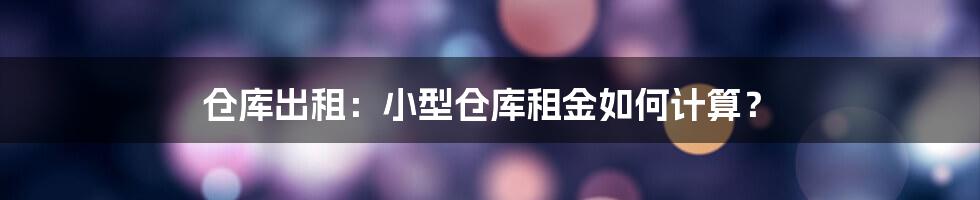 仓库出租：小型仓库租金如何计算？